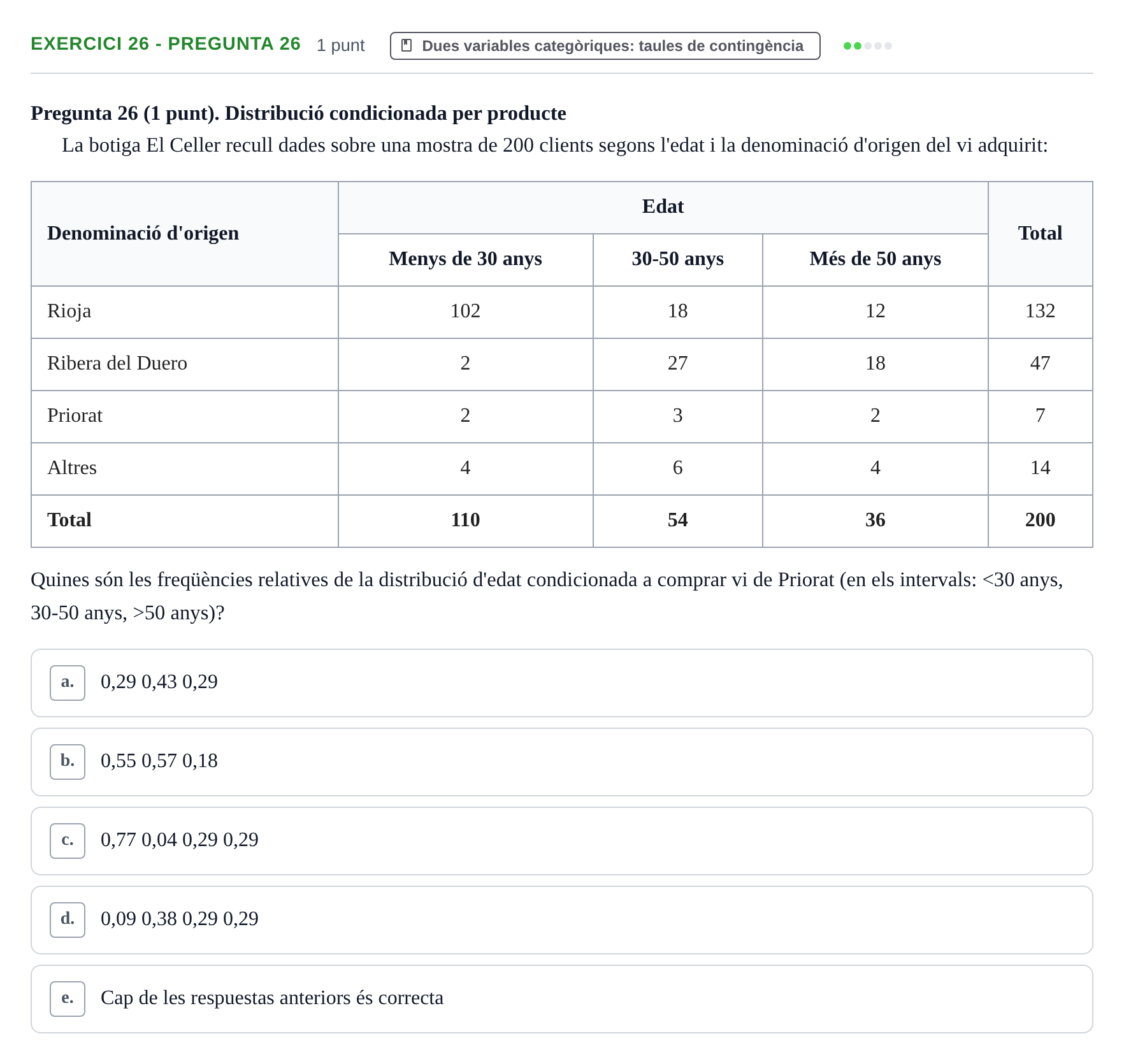 EXERCICI 26 - PREGUNTA 26 1 punt Dues variables categòriques: taules de contingència

Pregunta 26 (1 punt). Distribució condicionada per producte

La botiga El Celler recull dades sobre una mostra de 200 clients segons l'edat i la denominació d'origen del vi adquirit:

| Denominació d'origen | Edat | | | Total |
|---|---|---|---|---|
| | Menys de 30 anys | 30-50 anys | Més de 50 anys | |
| Rioja | 102 | 18 | 12 | 132 |
| Ribera del Duero | 2 | 27 | 18 | 47 |
| Priorat | 2 | 3 | 2 | 7 |
| Altres | 4 | 6 | 4 | 14 |
| Total | 110 | 54 | 36 | 200 |

Quines són les freqüències relatives de la distribució d'edat condicionada a comprar vi de Priorat (en els intervals: <30 anys, 30-50 anys, >50 anys)?

a. 0,29 0,43 0,29

b. 0,55 0,57 0,18

c. 0,77 0,04 0,29 0,29

d. 0,09 0,38 0,29 0,29

e. Cap de les respuestas anteriors és correcta